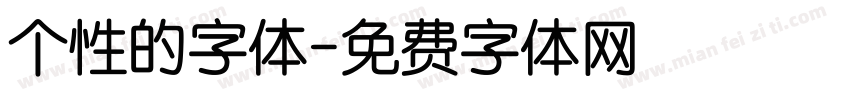 个性的字体-免费字体网

www.mian fei zi ti.com